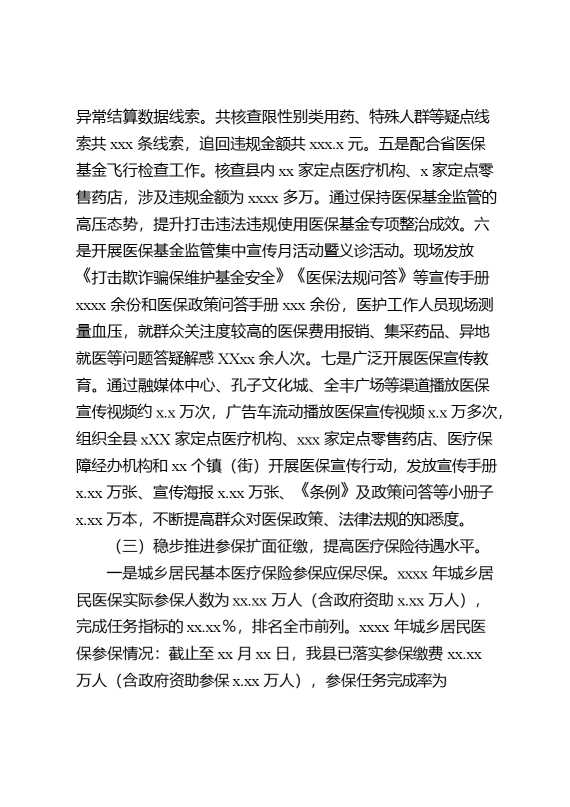 异常结算数据线索。共核查限性别类用药、特殊人群等疑点线索共 xxx 条线索，追回违规金额共 xxx.x 元。五是配合省医保基金飞行检查工作。核查县内 xx 家定点医疗机构、x 家定点零售药店，涉及违规金额为 xxxx 多万。通过保持医保基金监管的高压态势，提升打击违法违规使用医保基金专项整治成效。六是开展医保基金监管集中宣传月活动暨义诊活动。现场发放《打击欺诈骗保维护基金安全》《医保法规问答》等宣传手册 xxxx 余份和医保政策问答手册 xxx 余份，医护工作人员现场测量血压，就群众关注度较高的医保费用报销、集采药品、异地就医等问题答疑解惑 XXxx 余人次。七是广泛开展医保宣传教育。通过融媒体中心、孔子文化城、全丰广场等渠道播放医保宣传视频约 x.x 万次，广告车流动播放医保宣传视频 x.x 万多次，组织全县 xXX 家定点医疗机构、xxx 家定点零售药店、医疗保障经办机构和 xx 个镇（街）开展医保宣传行动，发放宣传手册 x.xx 万张、宣传海报 x.xx 万张、《条例》及政策问答等小册子 x.xx 万本，不断提高群众对医保政策、法律法规的知悉度。

（三）稳步推进参保扩面征缴，提高医疗保险待遇水平。

一是城乡居民基本医疗保险参保应保尽保。xxxx 年城乡居民医保实际参保人数为 xx.xx 万人（含政府资助 x.xx 万人），完成任务指标的 xx.xx%，排名全市前列。xxxx 年城乡居民医保参保情况：截止至 xx 月 xx 日，我县已落实参保缴费 xx.xx 万人（含政府资助参保 x.xx 万人），参保任务完成率为